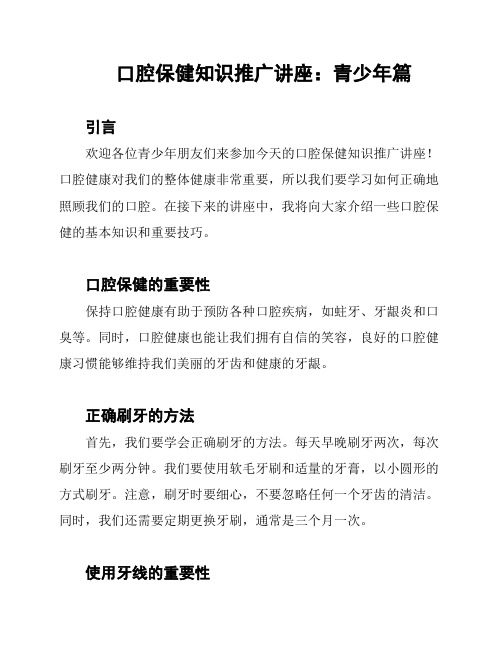 口腔保健知识推广讲座：青少年篇

引言

欢迎各位青少年朋友们来参加今天的口腔保健知识推广讲座！口腔健康对我们的整体健康非常重要，所以我们要学习如何正确地照顾我们的口腔。在接下来的讲座中，我将向大家介绍一些口腔保健的基本知识和重要技巧。

口腔保健的重要性

保持口腔健康有助于预防各种口腔疾病，如蛀牙、牙龈炎和口臭等。同时，口腔健康也能让我们拥有自信的笑容，良好的口腔健康习惯能够维持我们美丽的牙齿和健康的牙龈。

正确刷牙的方法

首先，我们要学会正确刷牙的方法。每天早晚刷牙两次，每次刷牙至少两分钟。我们要使用软毛牙刷和适量的牙膏，以小圆形的方式刷牙。注意，刷牙时要细心，不要忽略任何一个牙齿的清洁。同时，我们还需要定期更换牙刷，通常是三个月一次。

使用牙线的重要性